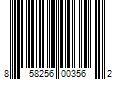 8 58256 00356 2